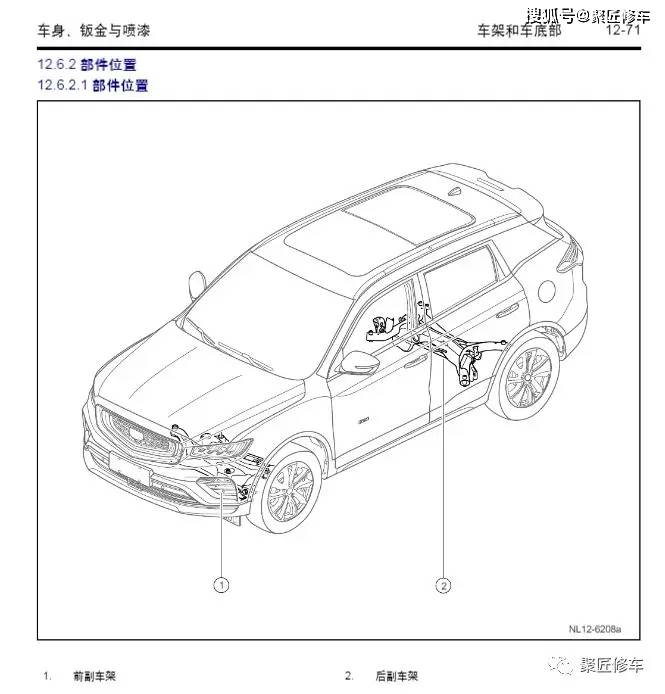 车身、钣金与喷漆　　　　车架和车底部　12-71

搜狐号@聚匠修车

12.6.2 部件位置

12.6.2.1 部件位置

1

2

NL12-6208a

1. 前副车架　　2. 后副车架

聚匠修车